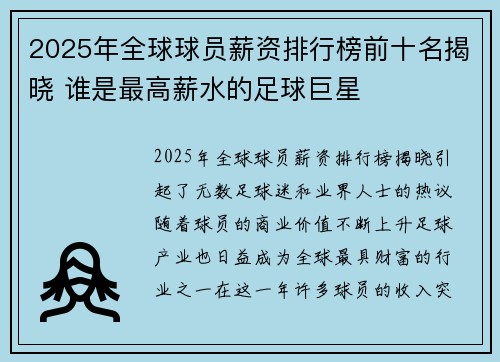 2025年全球球员薪资排行榜前十名揭晓 谁是最高薪水的足球巨星

2025年全球球员薪资排行榜揭晓引起了无数足球迷和业界人士的热议随着球员的商业价值不断上升足球产业也日益成为全球最具财富的行业之一在这一年许多球员的收入突